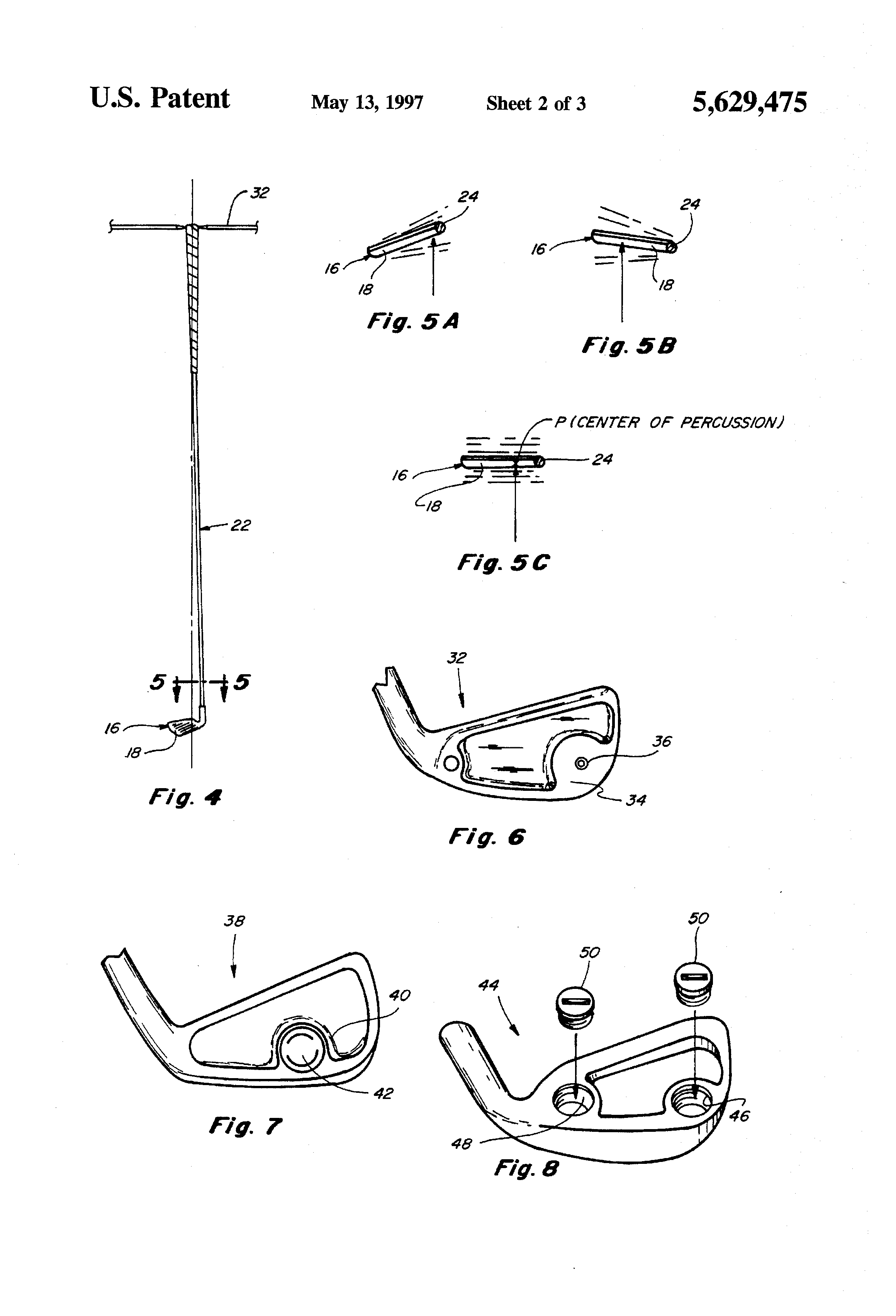 U.S. Patent May 13, 1997 Sheet 2 of 3 5,629,475

32

22

5 5

16

18

Fig. 4

24

16

18

Fig. 5A

24

16

18

Fig. 5B

P (CENTER OF PERCUSSION)

24

16

18

Fig. 5C

32

36

34

Fig. 6

38

40

42

Fig. 7

50

50

44

46

48

Fig. 8